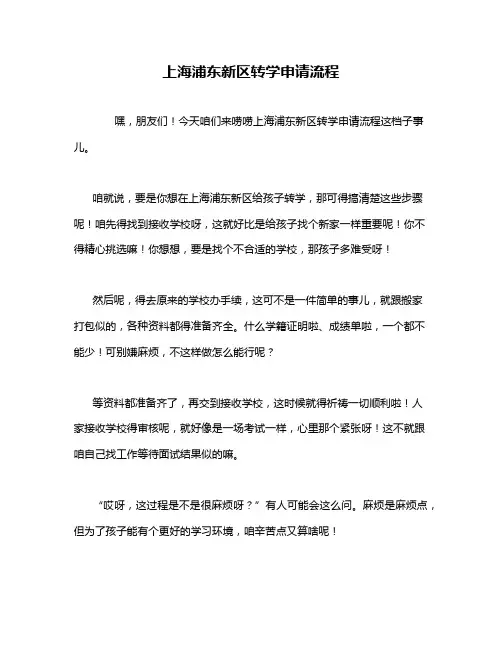 上海浦东新区转学申请流程

嘿，朋友们！今天咱们来唠唠上海浦东新区转学申请流程这档子事儿。

咱就说，要是你想在上海浦东新区给孩子转学，那可得搞清楚这些步骤呢！咱先得找到接收学校呀，这就好比是给孩子找个新家一样重要呢！你不得精心挑选嘛！你想想，要是找个不合适的学校，那孩子多难受呀！

然后呢，得去原来的学校办手续，这可不是一件简单的事儿，就跟搬家打包似的，各种资料都得准备齐全。什么学籍证明啦、成绩单啦，一个都不能少！可别嫌麻烦，不这样做怎么能行呢？

等资料都准备齐了，再交到接收学校，这时候就得祈祷一切顺利啦！人家接收学校得审核呢，就好像是一场考试一样，心里那个紧张呀！这不就跟咱自己找工作等待面试结果似的嘛。

“哎呀，这过程是不是很麻烦呀？”有人可能会这么问。麻烦是麻烦点，但为了孩子能有个更好的学习环境，咱辛苦点又算啥呢！